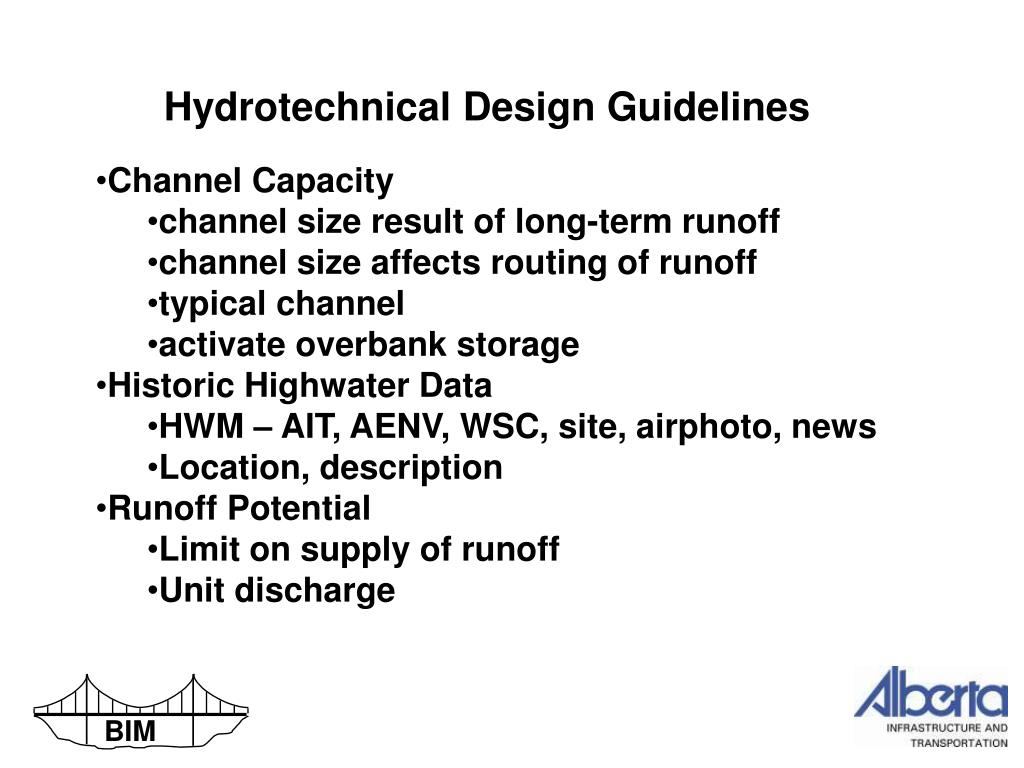 Hydrotechnical Design Guidelines

•Channel Capacity
•channel size result of long-term runoff
•channel size affects routing of runoff
•typical channel
•activate overbank storage
•Historic Highwater Data
•HWM – AIT, AENV, WSC, site, airphoto, news
•Location, description
•Runoff Potential
•Limit on supply of runoff
•Unit discharge

BIM

Alberta
INFRASTRUCTURE AND TRANSPORTATION